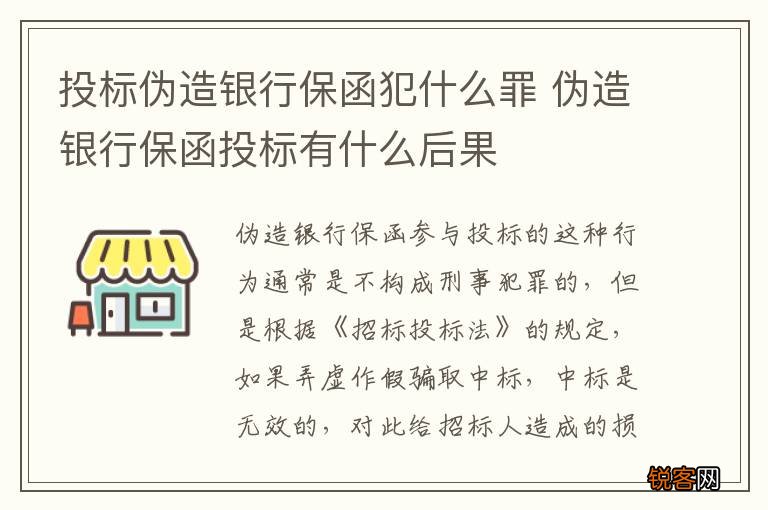 投标伪造银行保函犯什么罪 伪造银行保函投标有什么后果

伪造银行保函参与投标的这种行为通常是不构成刑事犯罪的，但是根据《招标投标法》的规定，如果弄虚作假骗取中标，中标是无效的，对此给招标人造成的损

锐客网